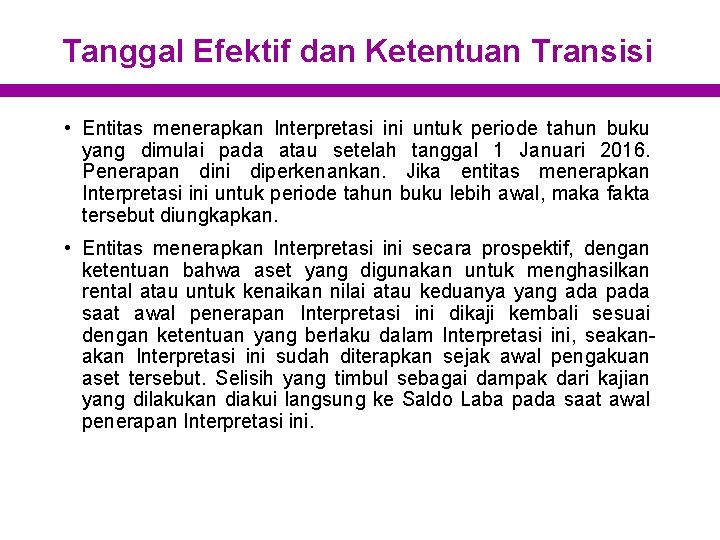 Tanggal Efektif dan Ketentuan Transisi

• Entitas menerapkan Interpretasi ini untuk periode tahun buku yang dimulai pada atau setelah tanggal 1 Januari 2016. Penerapan dini diperkenankan. Jika entitas menerapkan Interpretasi ini untuk periode tahun buku lebih awal, maka fakta tersebut diungkapkan.

• Entitas menerapkan Interpretasi ini secara prospektif, dengan ketentuan bahwa aset yang digunakan untuk menghasilkan rental atau untuk kenaikan nilai atau keduanya yang ada pada saat awal penerapan Interpretasi ini dikaji kembali sesuai dengan ketentuan yang berlaku dalam Interpretasi ini, seakan-akan Interpretasi ini sudah diterapkan sejak awal pengakuan aset tersebut. Selisih yang timbul sebagai dampak dari kajian yang dilakukan diakui langsung ke Saldo Laba pada saat awal penerapan Interpretasi ini.